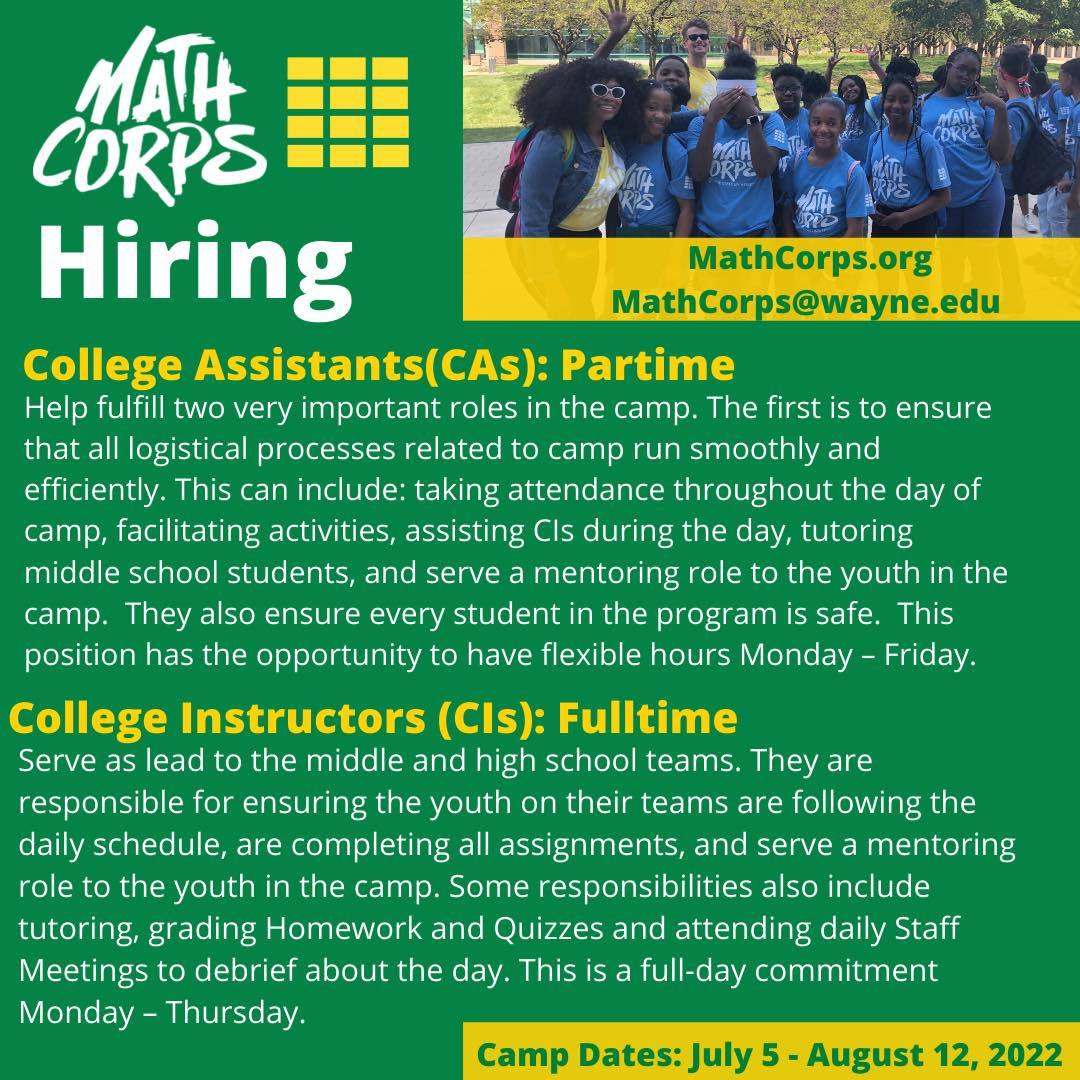 MATH CORPS

Hiring

MathCorps.org
MathCorps@wayne.edu

College Assistants(CAs): Partime

Help fulfill two very important roles in the camp. The first is to ensure that all logistical processes related to camp run smoothly and efficiently. This can include: taking attendance throughout the day of camp, facilitating activities, assisting CIs during the day, tutoring middle school students, and serve a mentoring role to the youth in the camp. They also ensure every student in the program is safe. This position has the opportunity to have flexible hours Monday – Friday.

College Instructors (CIs): Fulltime

Serve as lead to the middle and high school teams. They are responsible for ensuring the youth on their teams are following the daily schedule, are completing all assignments, and serve a mentoring role to the youth in the camp. Some responsibilities also include tutoring, grading Homework and Quizzes and attending daily Staff Meetings to debrief about the day. This is a full-day commitment Monday – Thursday.

Camp Dates: July 5 - August 12, 2022